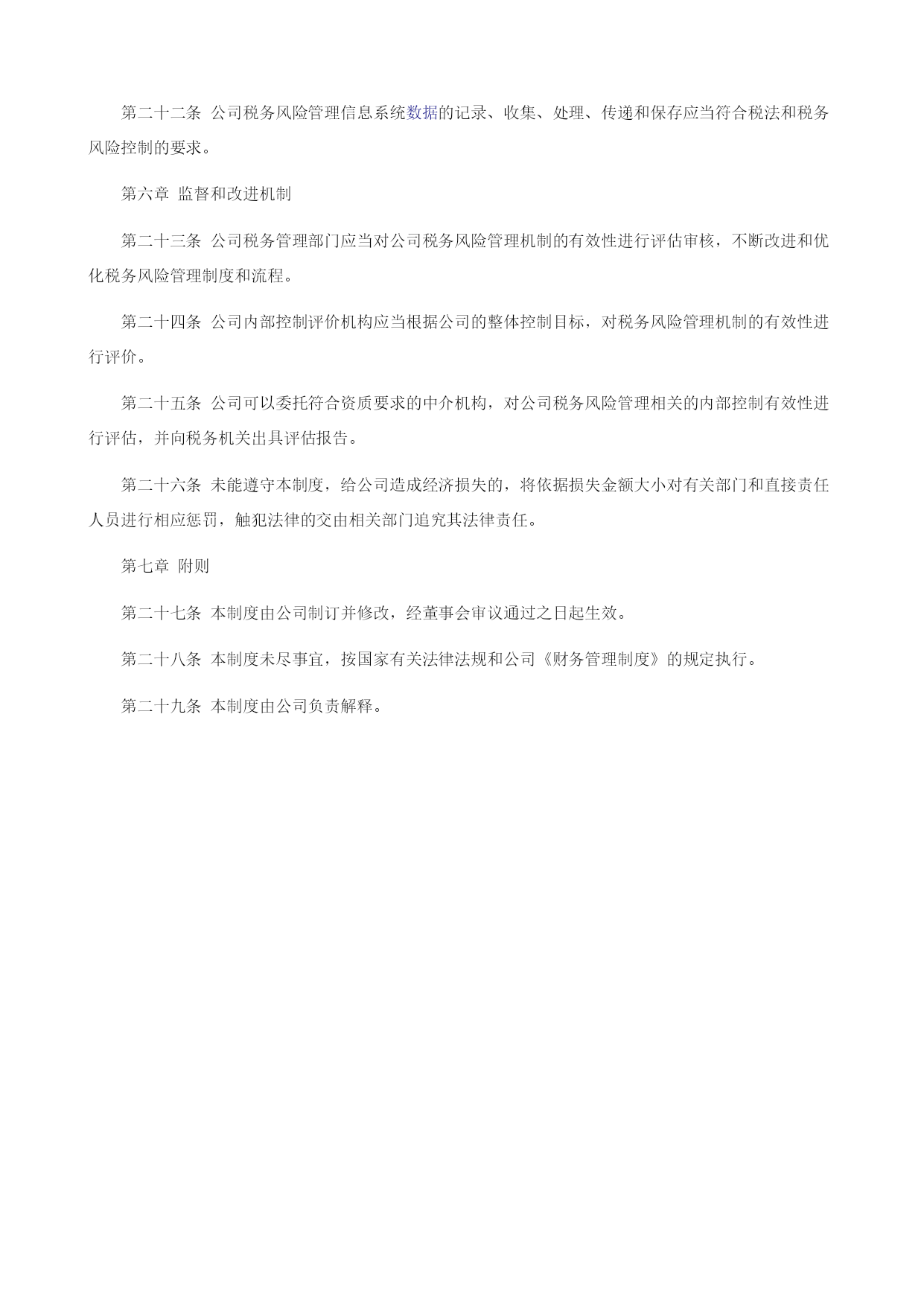 第二十二条 公司税务风险管理信息系统数据的记录、收集、处理、传递和保存应当符合税法和税务风险控制的要求。

第六章 监督和改进机制

第二十三条 公司税务管理部门应当对公司税务风险管理机制的有效性进行评估审核，不断改进和优化税务风险管理制度和流程。

第二十四条 公司内部控制评价机构应当根据公司的整体控制目标，对税务风险管理机制的有效性进行评价。

第二十五条 公司可以委托符合资质要求的中介机构，对公司税务风险管理相关的内部控制有效性进行评估，并向税务机关出具评估报告。

第二十六条 未能遵守本制度，给公司造成经济损失的，将依据损失金额大小对有关部门和直接责任人员进行相应惩罚，触犯法律的交由相关部门追究其法律责任。

第七章 附则

第二十七条 本制度由公司制订并修改，经董事会审议通过之日起生效。

第二十八条 本制度未尽事宜，按国家有关法律法规和公司《财务管理制度》的规定执行。

第二十九条 本制度由公司负责解释。